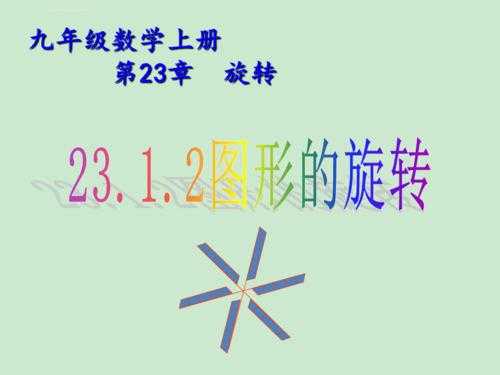 九年级数学上册
第23章　旋转

23.1.2图形的旋转